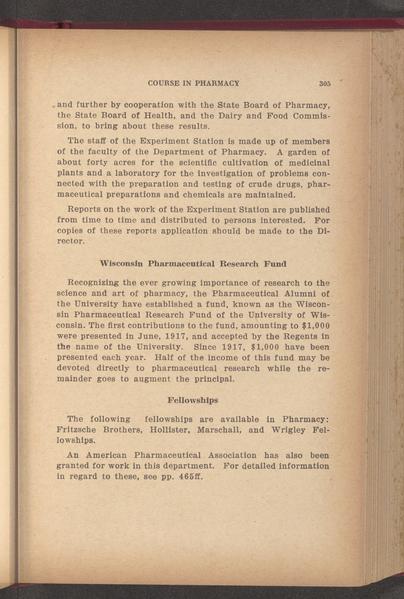 COURSE IN PHARMACY 305

and further by cooperation with the State Board of Pharmacy, the State Board of Health, and the Dairy and Food Commission, to bring about these results.

The staff of the Experiment Station is made up of members of the faculty of the Department of Pharmacy. A garden of about forty acres for the scientific cultivation of medicinal plants and a laboratory for the investigation of problems connected with the preparation and testing of crude drugs, pharmaceutical preparations and chemicals are maintained.

Reports on the work of the Experiment Station are published from time to time and distributed to persons interested. For copies of these reports application should be made to the Director.

Wisconsin Pharmaceutical Research Fund

Recognizing the ever growing importance of research to the science and art of pharmacy, the Pharmaceutical Alumni of the University have established a fund, known as the Wisconsin Pharmaceutical Research Fund of the University of Wisconsin. The first contributions to the fund, amounting to $1,000 were presented in June, 1917, and accepted by the Regents in the name of the University. Since 1917, $1,000 have been presented each year. Half of the income of this fund may be devoted directly to pharmaceutical research while the remainder goes to augment the principal.

Fellowships

The following fellowships are available in Pharmacy: Fritzsche Brothers, Hollister, Marschall, and Wrigley Fellowships.

An American Pharmaceutical Association has also been granted for work in this department. For detailed information in regard to these, see pp. 465ff.